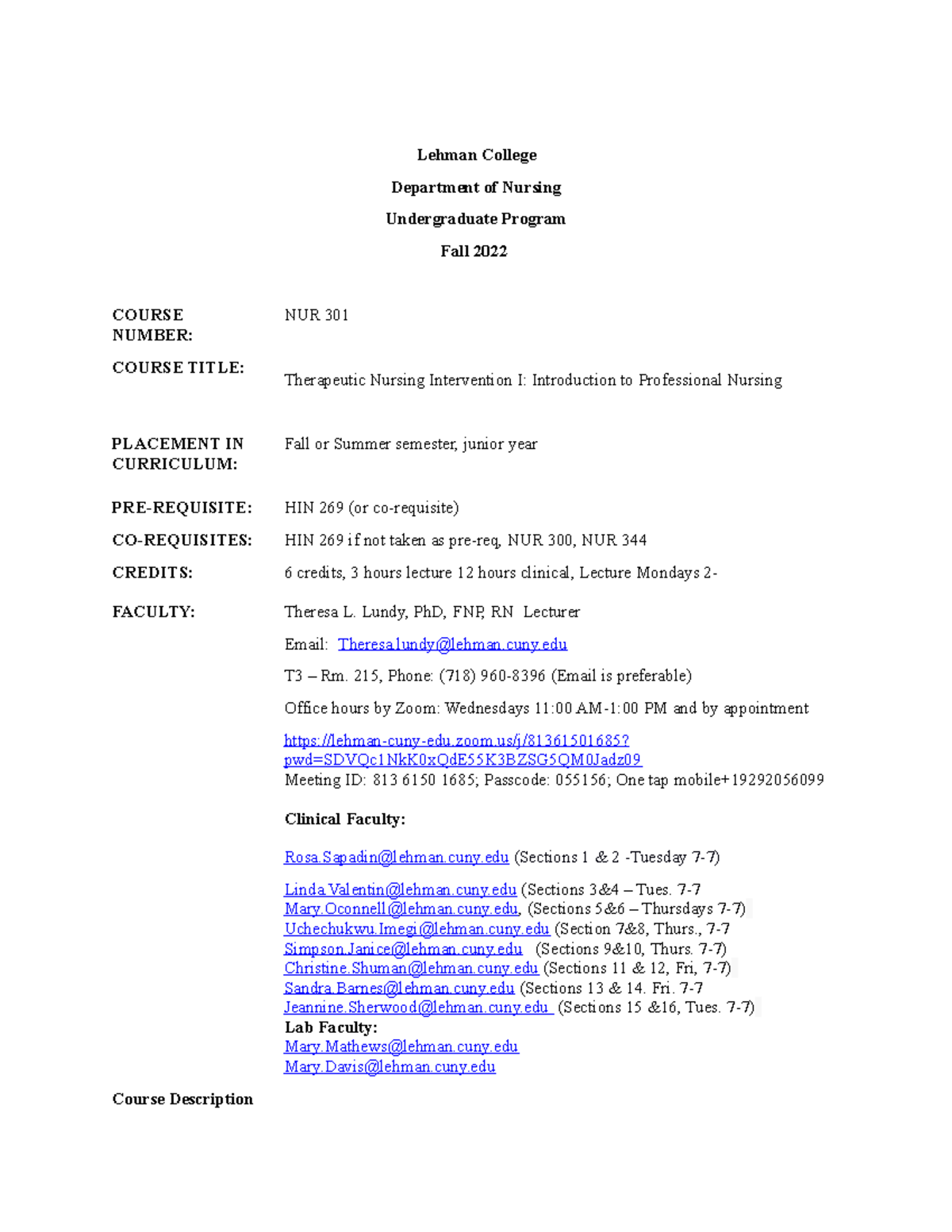 Lehman College

Department of Nursing

Undergraduate Program

Fall 2022

COURSE NUMBER: NUR 301

COURSE TITLE: Therapeutic Nursing Intervention I: Introduction to Professional Nursing

PLACEMENT IN CURRICULUM: Fall or Summer semester, junior year

PRE-REQUISITE: HIN 269 (or co-requisite)

CO-REQUISITES: HIN 269 if not taken as pre-req, NUR 300, NUR 344

CREDITS: 6 credits, 3 hours lecture 12 hours clinical, Lecture Mondays 2-

FACULTY: Theresa L. Lundy, PhD, FNP, RN Lecturer

Email: Theresa.lundy@lehman.cuny.edu

T3 – Rm. 215, Phone: (718) 960-8396 (Email is preferable)

Office hours by Zoom: Wednesdays 11:00 AM-1:00 PM and by appointment

https://lehman-cuny-edu.zoom.us/j/81361501685?pwd=SDVQc1NkK0xQdE55K3BZSG5QM0Jadz09
Meeting ID: 813 6150 1685; Passcode: 055156; One tap mobile+19292056099

Clinical Faculty:

Rosa.Sapadin@lehman.cuny.edu (Sections 1 & 2 -Tuesday 7-7)

Linda.Valentin@lehman.cuny.edu (Sections 3&4 – Tues. 7-7
Mary.Oconnell@lehman.cuny.edu, (Sections 5&6 – Thursdays 7-7)
Uchechukwu.Imegi@lehman.cuny.edu (Section 7&8, Thurs., 7-7
Simpson.Janice@lehman.cuny.edu (Sections 9&10, Thurs. 7-7)
Christine.Shuman@lehman.cuny.edu (Sections 11 & 12, Fri, 7-7)
Sandra.Barnes@lehman.cuny.edu (Sections 13 & 14. Fri. 7-7
Jeannine.Sherwood@lehman.cuny.edu (Sections 15 &16, Tues. 7-7)
Lab Faculty:
Mary.Mathews@lehman.cuny.edu
Mary.Davis@lehman.cuny.edu

Course Description